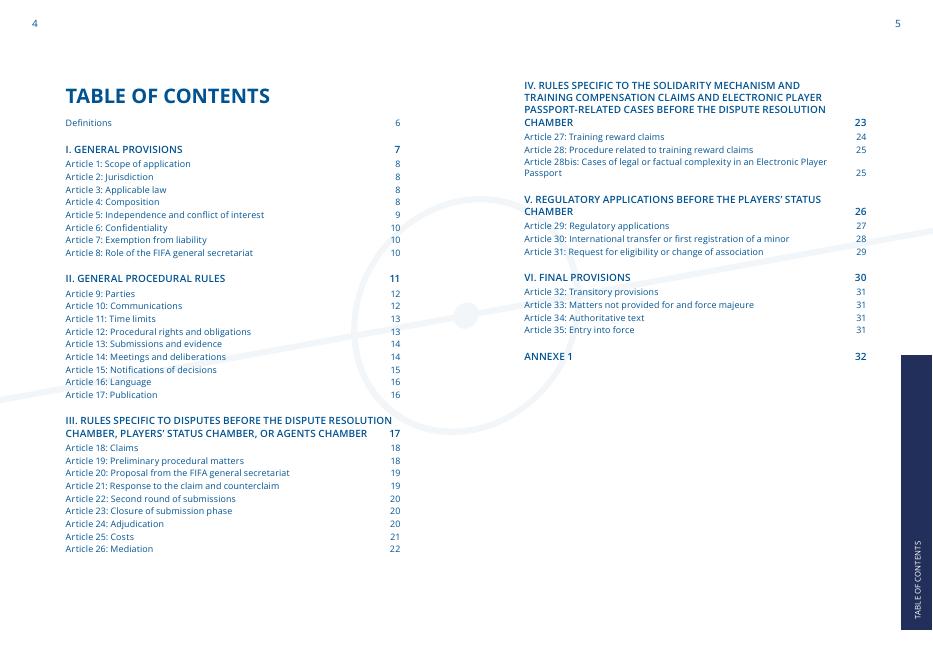 4

TABLE OF CONTENTS

Definitions 6

I. GENERAL PROVISIONS 7
Article 1: Scope of application 8
Article 2: Jurisdiction 8
Article 3: Applicable law 8
Article 4: Composition 8
Article 5: Independence and conflict of interest 9
Article 6: Confidentiality 10
Article 7: Exemption from liability 10
Article 8: Role of the FIFA general secretariat 10

II. GENERAL PROCEDURAL RULES 11
Article 9: Parties 12
Article 10: Communications 12
Article 11: Time limits 13
Article 12: Procedural rights and obligations 13
Article 13: Submissions and evidence 14
Article 14: Meetings and deliberations 14
Article 15: Notifications of decisions 15
Article 16: Language 16
Article 17: Publication 16

III. RULES SPECIFIC TO DISPUTES BEFORE THE DISPUTE RESOLUTION CHAMBER, PLAYERS' STATUS CHAMBER, OR AGENTS CHAMBER 17
Article 18: Claims 18
Article 19: Preliminary procedural matters 18
Article 20: Proposal from the FIFA general secretariat 19
Article 21: Response to the claim and counterclaim 19
Article 22: Second round of submissions 20
Article 23: Closure of submission phase 20
Article 24: Adjudication 20
Article 25: Costs 21
Article 26: Mediation 22

5

IV. RULES SPECIFIC TO THE SOLIDARITY MECHANISM AND TRAINING COMPENSATION CLAIMS AND ELECTRONIC PLAYER PASSPORT-RELATED CASES BEFORE THE DISPUTE RESOLUTION CHAMBER 23
Article 27: Training reward claims 24
Article 28: Procedure related to training reward claims 25
Article 28bis: Cases of legal or factual complexity in an Electronic Player Passport 25

V. REGULATORY APPLICATIONS BEFORE THE PLAYERS' STATUS CHAMBER 26
Article 29: Regulatory applications 27
Article 30: International transfer or first registration of a minor 28
Article 31: Request for eligibility or change of association 29

VI. FINAL PROVISIONS 30
Article 32: Transitory provisions 31
Article 33: Matters not provided for and force majeure 31
Article 34: Authoritative text 31
Article 35: Entry into force 31

ANNEXE 1 32

TABLE OF CONTENTS